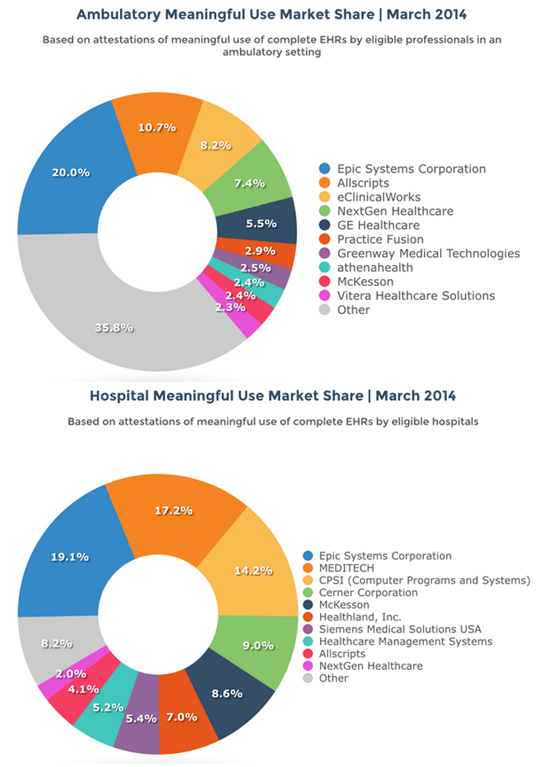 Ambulatory Meaningful Use Market Share | March 2014

Based on attestations of meaningful use of complete EHRs by eligible professionals in an ambulatory setting

20.0%
10.7%
8.2%
7.4%
5.5%
2.9%
2.5%
2.4%
2.4%
2.3%
35.8%

Epic Systems Corporation
Allscripts
eClinicalWorks
NextGen Healthcare
GE Healthcare
Practice Fusion
Greenway Medical Technologies
athenahealth
McKesson
Vitera Healthcare Solutions
Other

Hospital Meaningful Use Market Share | March 2014

Based on attestations of meaningful use of complete EHRs by eligible hospitals

19.1%
17.2%
14.2%
9.0%
8.6%
7.0%
5.4%
5.2%
4.1%
2.0%
8.2%

Epic Systems Corporation
MEDITECH
CPSI (Computer Programs and Systems)
Cerner Corporation
McKesson
Healthland, Inc.
Siemens Medical Solutions USA
Healthcare Management Systems
Allscripts
NextGen Healthcare
Other